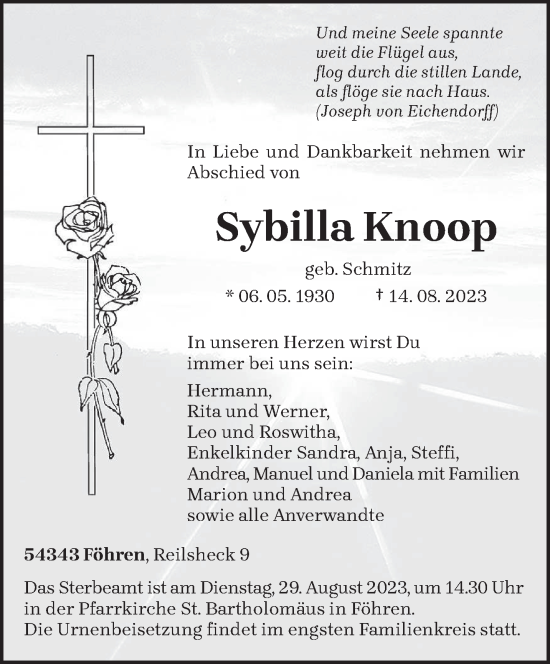 Und meine Seele spannte
weit die Flügel aus,
flog durch die stillen Lande,
als flöge sie nach Haus.
(Joseph von Eichendorff)

In Liebe und Dankbarkeit nehmen wir Abschied von

Sybilla Knoop

geb. Schmitz

* 06. 05. 1930 † 14. 08. 2023

In unseren Herzen wirst Du immer bei uns sein:

Hermann,
Rita und Werner,
Leo und Roswitha,
Enkelkinder Sandra, Anja, Steffi,
Andrea, Manuel und Daniela mit Familien
Marion und Andrea
sowie alle Anverwandte

54343 Föhren, Reilsheck 9

Das Sterbeamt ist am Dienstag, 29. August 2023, um 14.30 Uhr in der Pfarrkirche St. Bartholomäus in Föhren.
Die Urnenbeisetzung findet im engsten Familienkreis statt.